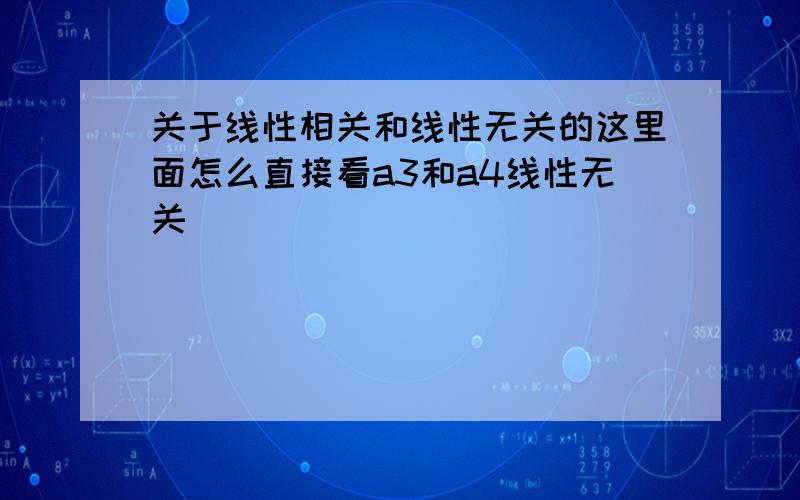 关于线性相关和线性无关的这里面怎么直接看a3和a4线性无关